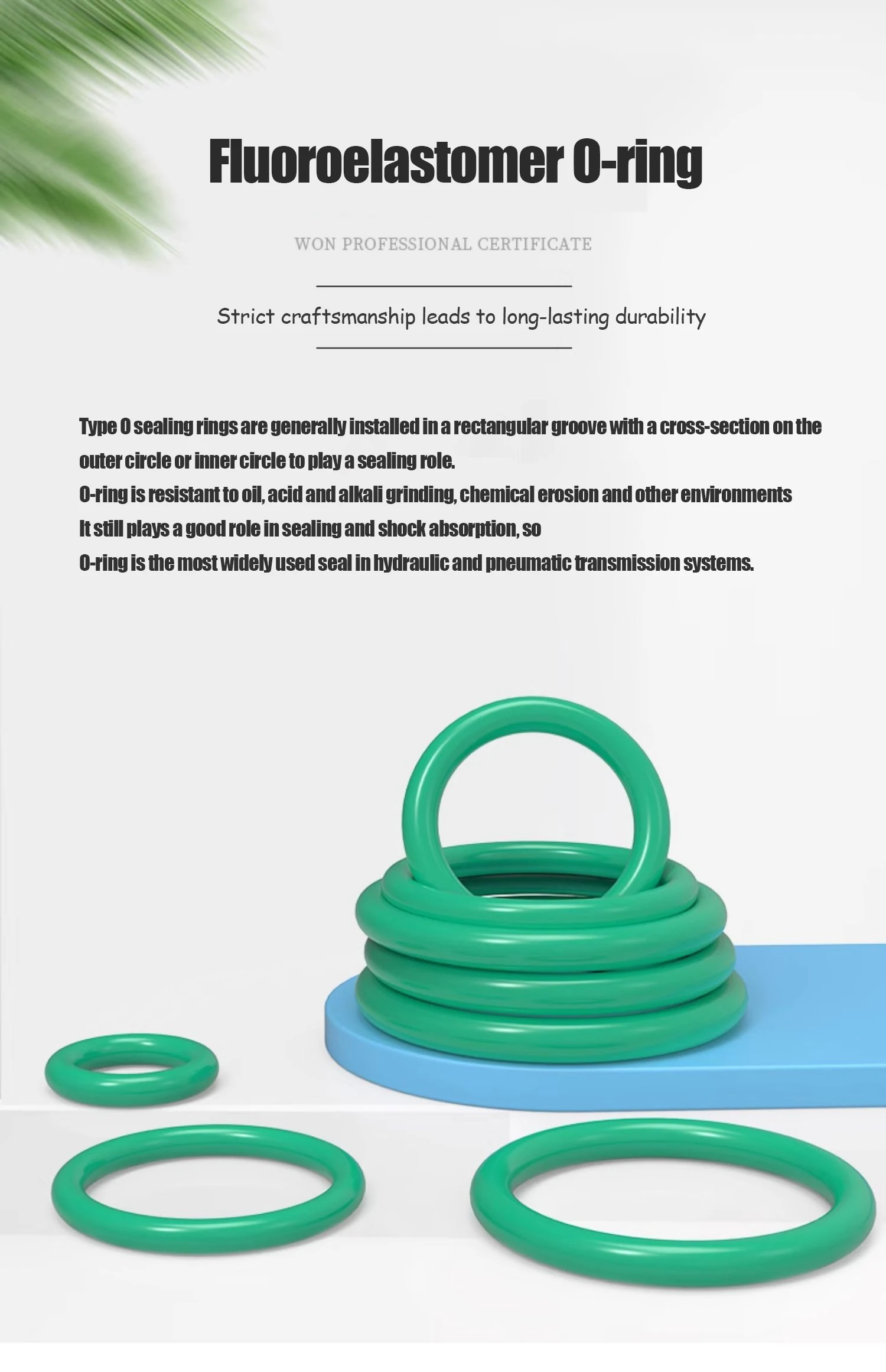 Fluoroelastomer O-ring

WON PROFESSIONAL CERTIFICATE

Strict craftsmanship leads to long-lasting durability

Type O sealing rings are generally installed in a rectangular groove with a cross-section on the outer circle or inner circle to play a sealing role.

O-ring is resistant to oil, acid and alkali grinding, chemical erosion and other environments

It still plays a good role in sealing and shock absorption, so

O-ring is the most widely used seal in hydraulic and pneumatic transmission systems.